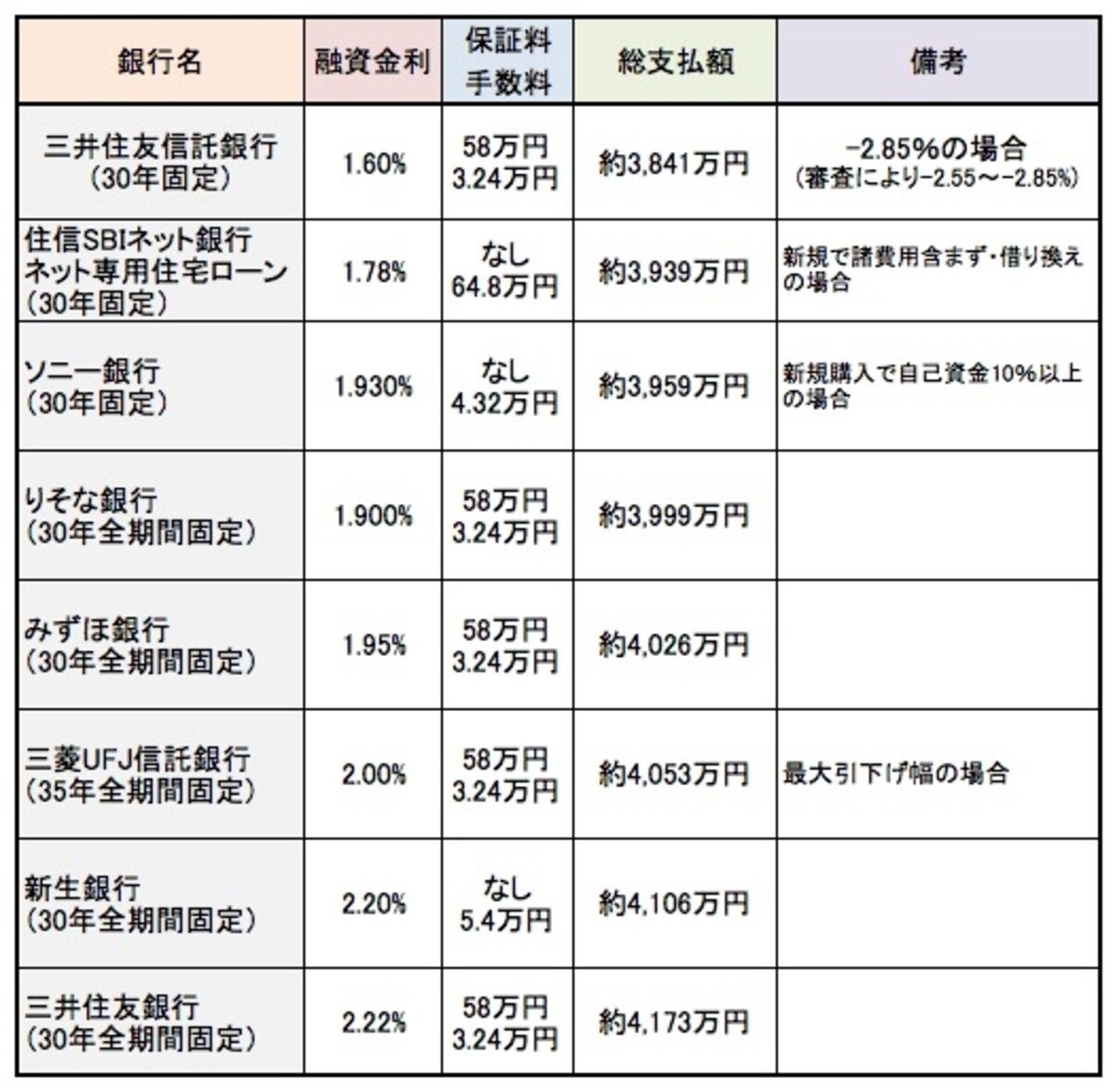 | 銀行名 | 融資金利 | 保証料 手数料 | 総支払額 | 備考 |
|---|---|---|---|---|
| 三井住友信託銀行 (30年固定) | 1.60% | 58万円 3.24万円 | 約3,841万円 | -2.85%の場合 (審査により-2.55～-2.85%) |
| 住信SBIネット銀行 ネット専用住宅ローン (30年固定) | 1.78% | なし 64.8万円 | 約3,939万円 | 新規で諸費用含まず・借り換えの場合 |
| ソニー銀行 (30年固定) | 1.930% | なし 4.32万円 | 約3,959万円 | 新規購入で自己資金10%以上の場合 |
| りそな銀行 (30年全期間固定) | 1.900% | 58万円 3.24万円 | 約3,999万円 | |
| みずほ銀行 (30年全期間固定) | 1.95% | 58万円 3.24万円 | 約4,026万円 | |
| 三菱UFJ信託銀行 (35年全期間固定) | 2.00% | 58万円 3.24万円 | 約4,053万円 | 最大引下げ幅の場合 |
| 新生銀行 (30年全期間固定) | 2.20% | なし 5.4万円 | 約4,106万円 | |
| 三井住友銀行 (30年全期間固定) | 2.22% | 58万円 3.24万円 | 約4,173万円 | |